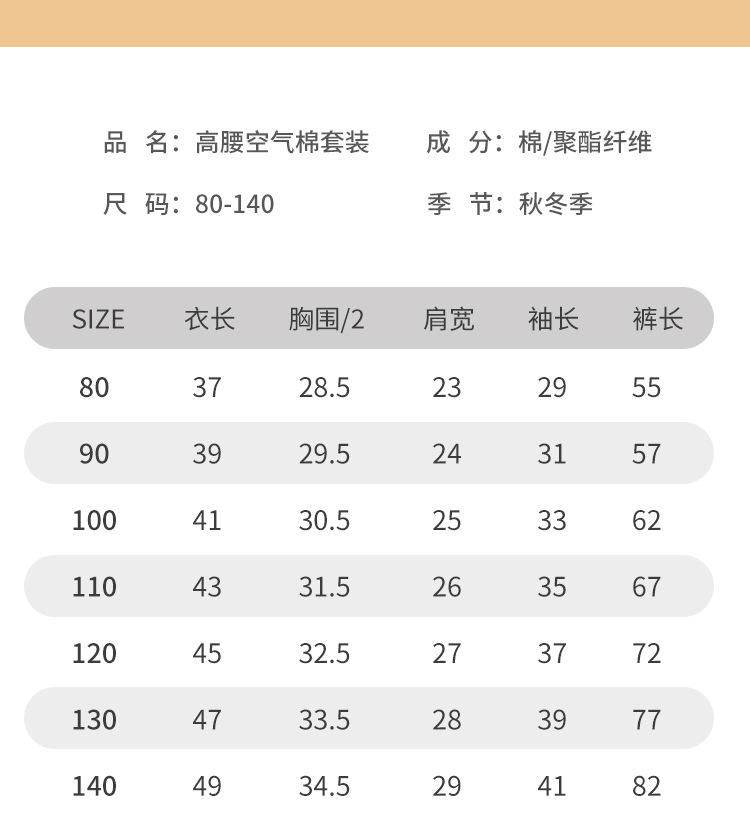 品 名：高腰空气棉套装

成 分：棉/聚酯纤维

尺 码：80-140

季 节：秋冬季

| SIZE | 衣长 | 胸围/2 | 肩宽 | 袖长 | 裤长 |
|---|---|---|---|---|---|
| 80 | 37 | 28.5 | 23 | 29 | 55 |
| 90 | 39 | 29.5 | 24 | 31 | 57 |
| 100 | 41 | 30.5 | 25 | 33 | 62 |
| 110 | 43 | 31.5 | 26 | 35 | 67 |
| 120 | 45 | 32.5 | 27 | 37 | 72 |
| 130 | 47 | 33.5 | 28 | 39 | 77 |
| 140 | 49 | 34.5 | 29 | 41 | 82 |